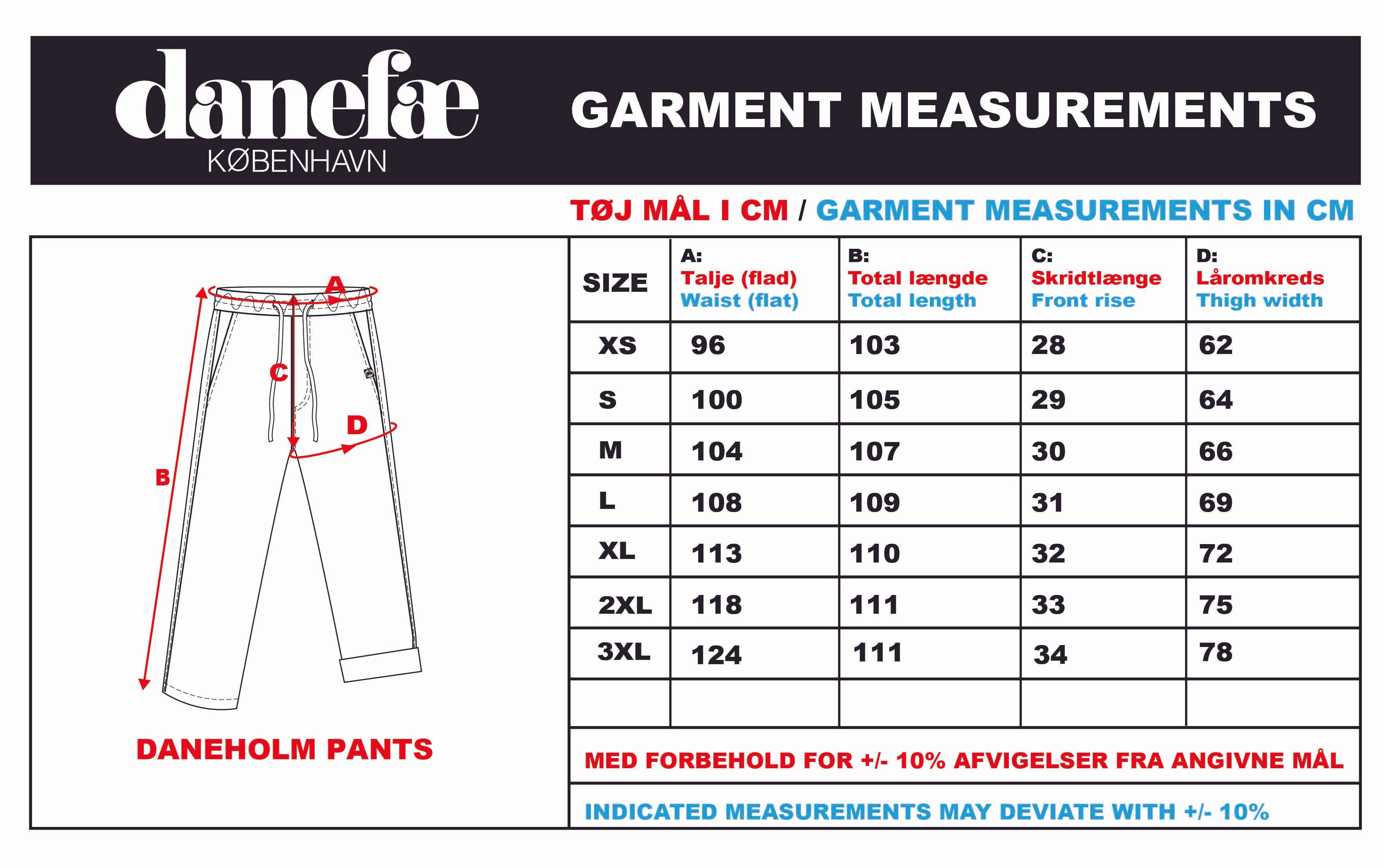 danefæ
KØBENHAVN

GARMENT MEASUREMENTS

TØJ MÅL I CM / GARMENT MEASUREMENTS IN CM

A
C
D
B

DANEHOLM PANTS

| SIZE | A: Talje (flad) Waist (flat) | B: Total længde Total length | C: Skridtlænge Front rise | D: Låromkreds Thigh width |
|---|---|---|---|---|
| XS | 96 | 103 | 28 | 62 |
| S | 100 | 105 | 29 | 64 |
| M | 104 | 107 | 30 | 66 |
| L | 108 | 109 | 31 | 69 |
| XL | 113 | 110 | 32 | 72 |
| 2XL | 118 | 111 | 33 | 75 |
| 3XL | 124 | 111 | 34 | 78 |
| | | | | |

MED FORBEHOLD FOR +/- 10% AFVIGELSER FRA ANGIVNE MÅL

INDICATED MEASUREMENTS MAY DEVIATE WITH +/- 10%